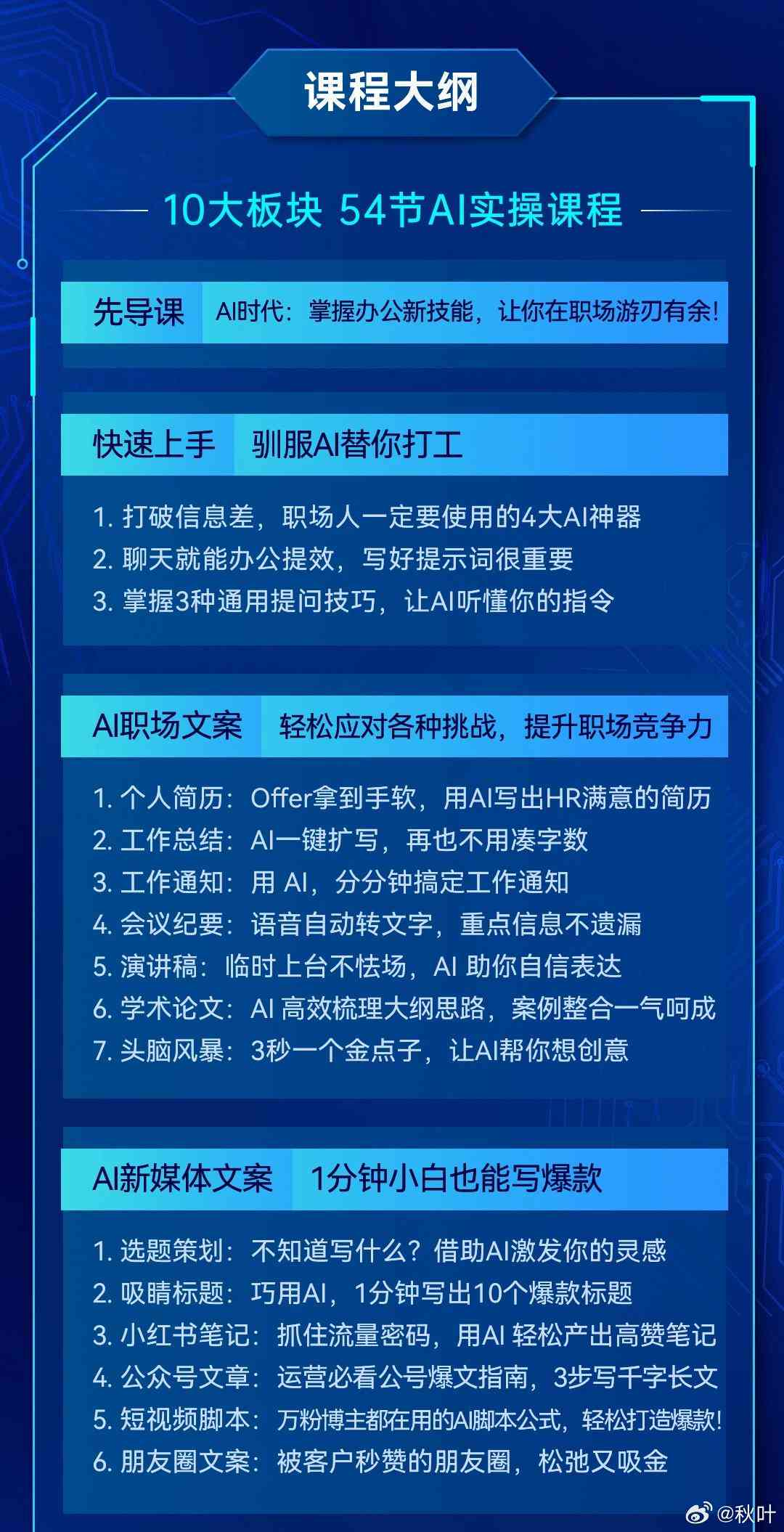 课程大纲

10大板块 54节AI实操课程

先导课 AI时代：掌握办公新技能，让你在职场游刃有余！

快速上手 驯服AI替你打工

1. 打破信息差，职场人一定要使用的4大AI神器
2. 聊天就能办公提效，写好提示词很重要
3. 掌握3种通用提问技巧，让AI听懂你的指令

AI职场文案 轻松应对各种挑战，提升职场竞争力

1. 个人简历：Offer拿到手软，用AI写出HR满意的简历
2. 工作总结：AI一键扩写，再也不用凑字数
3. 工作通知：用 AI，分分钟搞定工作通知
4. 会议纪要：语音自动转文字，重点信息不遗漏
5. 演讲稿：临时上台不怯场，AI 助你自信表达
6. 学术论文：AI 高效梳理大纲思路，案例整合一气呵成
7. 头脑风暴：3秒一个金点子，让AI帮你想创意

AI新媒体文案 1分钟小白也能写爆款

1. 选题策划：不知道写什么？借助AI激发你的灵感
2. 吸睛标题：巧用AI，1分钟写出10个爆款标题
3. 小红书笔记：抓住流量密码，用AI 轻松产出高赞笔记
4. 公众号文章：运营必看公号爆文指南，3步写千字长文
5. 短视频脚本：万粉博主都在用的AI脚本公式，轻松打造爆款！
6. 朋友圈文案：被客户秒赞的朋友圈，松弛又吸金

@秋叶